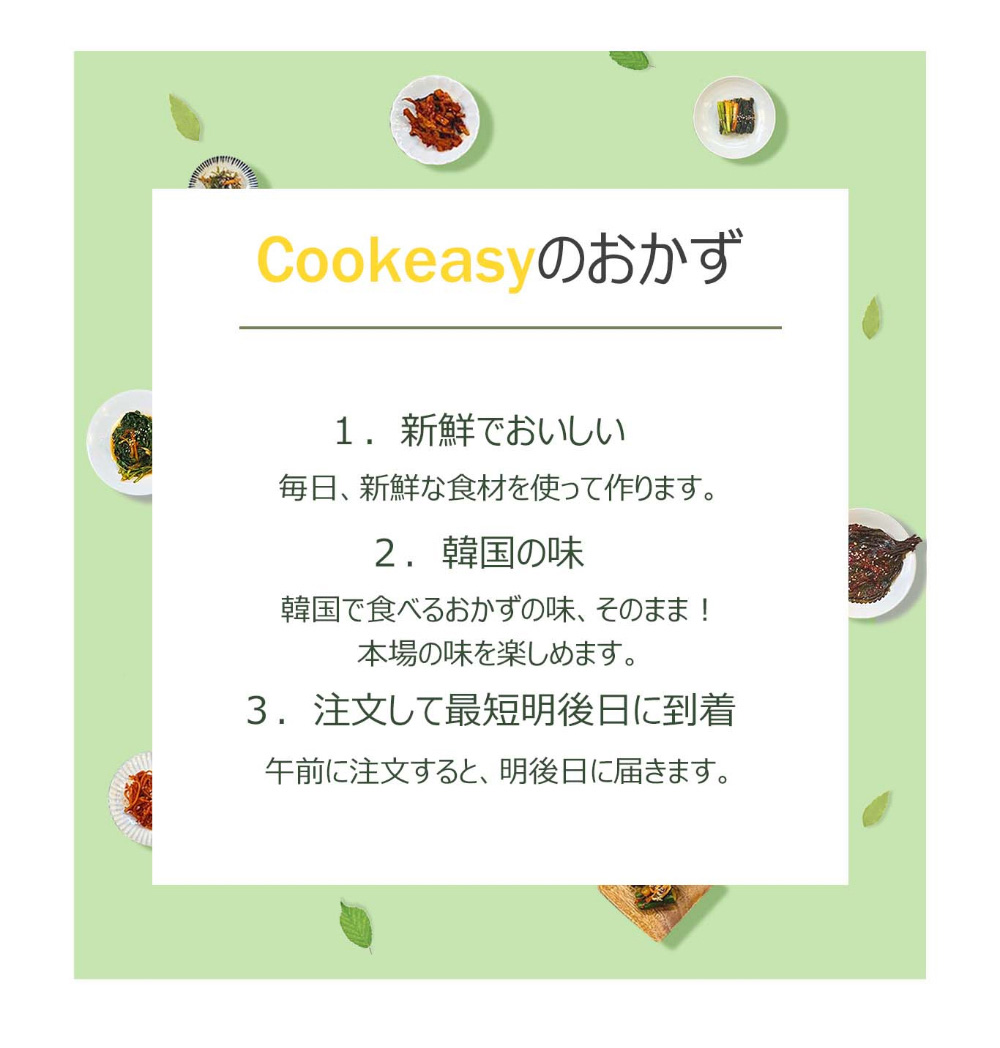 Cookeasyのおかず

１． 新鮮でおいしい

毎日、新鮮な食材を使って作ります。

２． 韓国の味

韓国で食べるおかずの味、そのまま！
本場の味を楽しめます。

３． 注文して最短明後日に到着

午前に注文すると、明後日に届きます。